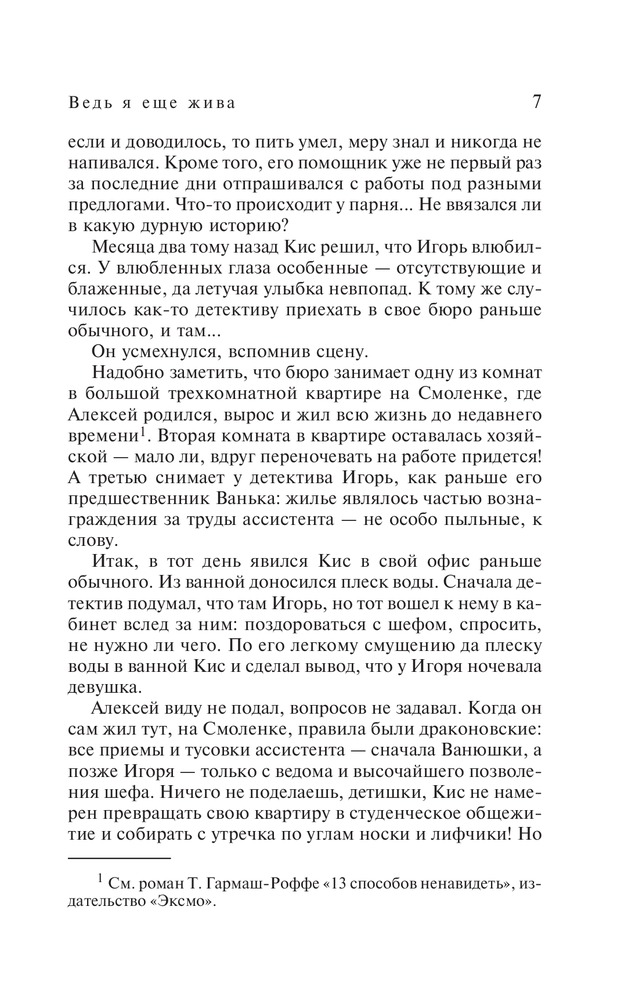 Ведь я еще жива 7

если и доводилось, то пить умел, меру знал и никогда не напивался. Кроме того, его помощник уже не первый раз за последние дни отпрашивался с работы под разными предлогами. Что-то происходит у парня... Не ввязался ли в какую дурную историю?

Месяца два тому назад Кис решил, что Игорь влюбился. У влюбленных глаза особенные — отсутствующие и блаженные, да летучая улыбка невпопад. К тому же случилось как-то детективу приехать в свое бюро раньше обычного, и там...

Он усмехнулся, вспомнив сцену.

Надобно заметить, что бюро занимает одну из комнат в большой трехкомнатной квартире на Смоленке, где Алексей родился, вырос и жил всю жизнь до недавнего времени$^1$. Вторая комната в квартире оставалась хозяйской — мало ли, вдруг переночевать на работе придется! А третью снимает у детектива Игорь, как раньше его предшественник Ванька: жилье являлось частью вознаграждения за труды ассистента — не особо пыльные, к слову.

Итак, в тот день явился Кис в свой офис раньше обычного. Из ванной доносился плеск воды. Сначала детектив подумал, что там Игорь, но тот вошел к нему в кабинет вслед за ним: поздороваться с шефом, спросить, не нужно ли чего. По его легкому смущению да плеску воды в ванной Кис и сделал вывод, что у Игоря ночевала девушка.

Алексей виду не подал, вопросов не задавал. Когда он сам жил тут, на Смоленке, правила были драконовские: все приемы и тусовки ассистента — сначала Ванюшки, а позже Игоря — только с ведома и высочайшего позволения шефа. Ничего не поделаешь, детишки, Кис не намерен превращать свою квартиру в студенческое общежитие и собирать с утречка по углам носки и лифчики! Но

$^1$ См. роман Т. Гармаш-Роффе «13 способов ненавидеть», издательство «Эксмо».